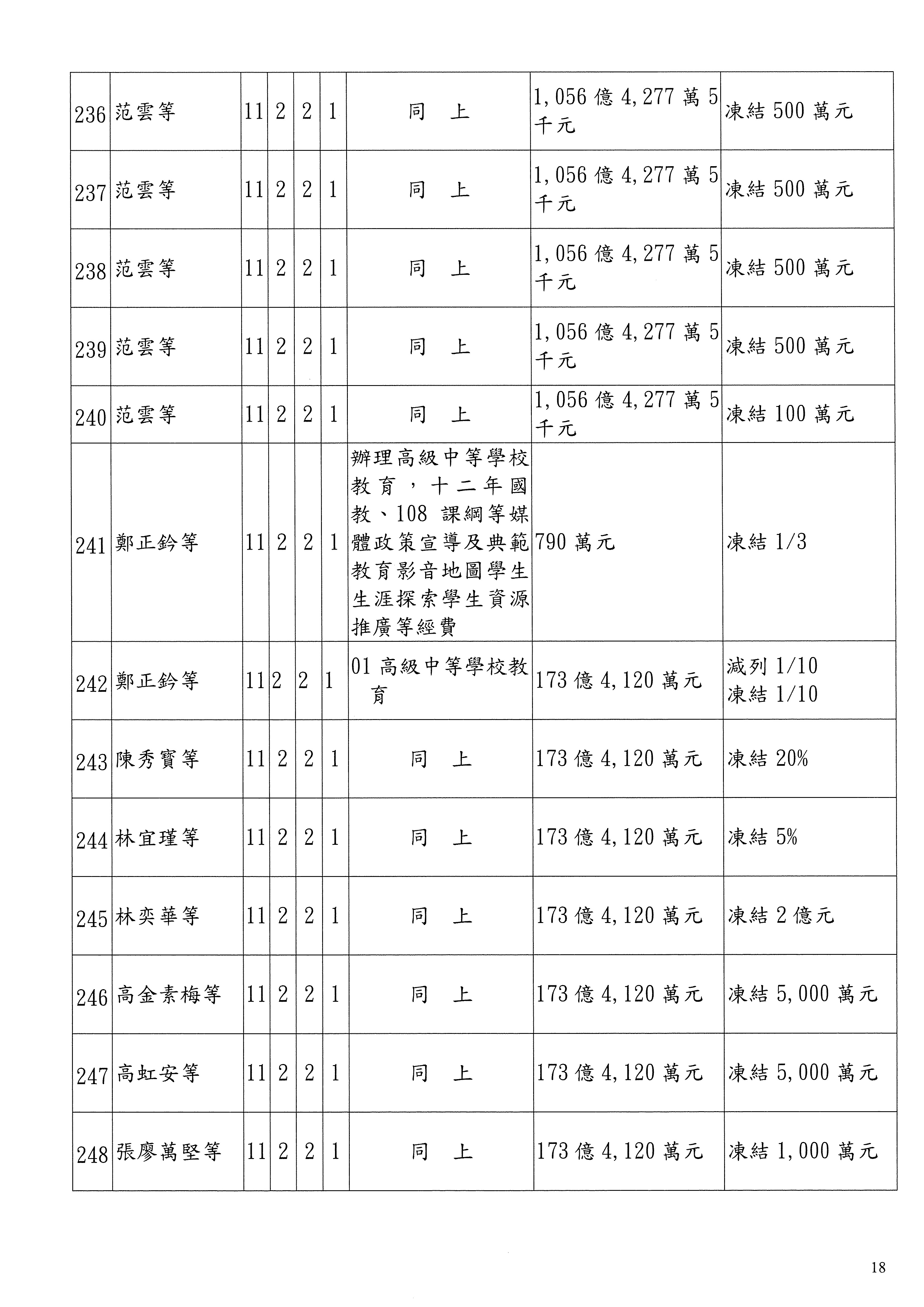 | | | | | | | | | |
|---|---|---|---|---|---|---|---|---|
| 236 | 范雲等 | 11 | 2 | 2 | 1 | 同　上 | 1,056 億 4,277 萬 5 千元 | 凍結 500 萬元 |
| 237 | 范雲等 | 11 | 2 | 2 | 1 | 同　上 | 1,056 億 4,277 萬 5 千元 | 凍結 500 萬元 |
| 238 | 范雲等 | 11 | 2 | 2 | 1 | 同　上 | 1,056 億 4,277 萬 5 千元 | 凍結 500 萬元 |
| 239 | 范雲等 | 11 | 2 | 2 | 1 | 同　上 | 1,056 億 4,277 萬 5 千元 | 凍結 500 萬元 |
| 240 | 范雲等 | 11 | 2 | 2 | 1 | 同　上 | 1,056 億 4,277 萬 5 千元 | 凍結 100 萬元 |
| 241 | 鄭正鈐等 | 11 | 2 | 2 | 1 | 辦理高級中等學校教育，十二年國教、108 課綱等媒體政策宣導及典範教育影音地圖學生生涯探索學生資源推廣等經費 | 790 萬元 | 凍結 1/3 |
| 242 | 鄭正鈐等 | 11 | 2 | 2 | 1 | 01 高級中等學校教育 | 173 億 4,120 萬元 | 減列 1/10 凍結 1/10 |
| 243 | 陳秀寶等 | 11 | 2 | 2 | 1 | 同　上 | 173 億 4,120 萬元 | 凍結 20% |
| 244 | 林宜瑾等 | 11 | 2 | 2 | 1 | 同　上 | 173 億 4,120 萬元 | 凍結 5% |
| 245 | 林奕華等 | 11 | 2 | 2 | 1 | 同　上 | 173 億 4,120 萬元 | 凍結 2 億元 |
| 246 | 高金素梅等 | 11 | 2 | 2 | 1 | 同　上 | 173 億 4,120 萬元 | 凍結 5,000 萬元 |
| 247 | 高虹安等 | 11 | 2 | 2 | 1 | 同　上 | 173 億 4,120 萬元 | 凍結 5,000 萬元 |
| 248 | 張廖萬堅等 | 11 | 2 | 2 | 1 | 同　上 | 173 億 4,120 萬元 | 凍結 1,000 萬元 |

18